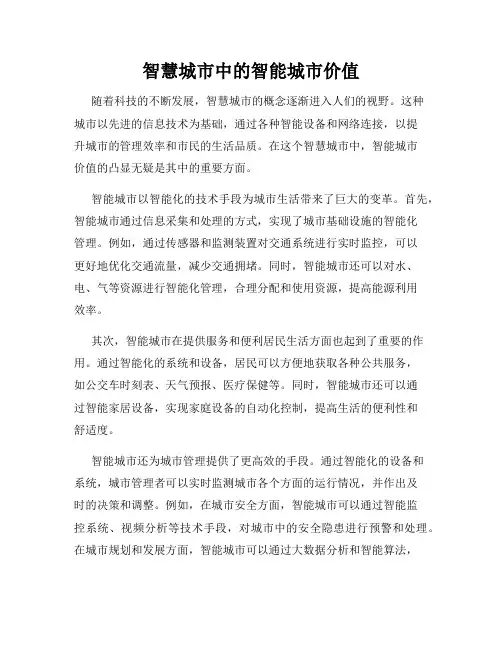 智慧城市中的智能城市价值

随着科技的不断发展，智慧城市的概念逐渐进入人们的视野。这种城市以先进的信息技术为基础，通过各种智能设备和网络连接，以提升城市的管理效率和市民的生活品质。在这个智慧城市中，智能城市价值的凸显无疑是其中的重要方面。

智能城市以智能化的技术手段为城市生活带来了巨大的变革。首先，智能城市通过信息采集和处理的方式，实现了城市基础设施的智能化管理。例如，通过传感器和监测装置对交通系统进行实时监控，可以更好地优化交通流量，减少交通拥堵。同时，智能城市还可以对水、电、气等资源进行智能化管理，合理分配和使用资源，提高能源利用效率。

其次，智能城市在提供服务和便利居民生活方面也起到了重要的作用。通过智能化的系统和设备，居民可以方便地获取各种公共服务，如公交车时刻表、天气预报、医疗保健等。同时，智能城市还可以通过智能家居设备，实现家庭设备的自动化控制，提高生活的便利性和舒适度。

智能城市还为城市管理提供了更高效的手段。通过智能化的设备和系统，城市管理者可以实时监测城市各个方面的运行情况，并作出及时的决策和调整。例如，在城市安全方面，智能城市可以通过智能监控系统、视频分析等技术手段，对城市中的安全隐患进行预警和处理。在城市规划和发展方面，智能城市可以通过大数据分析和智能算法，